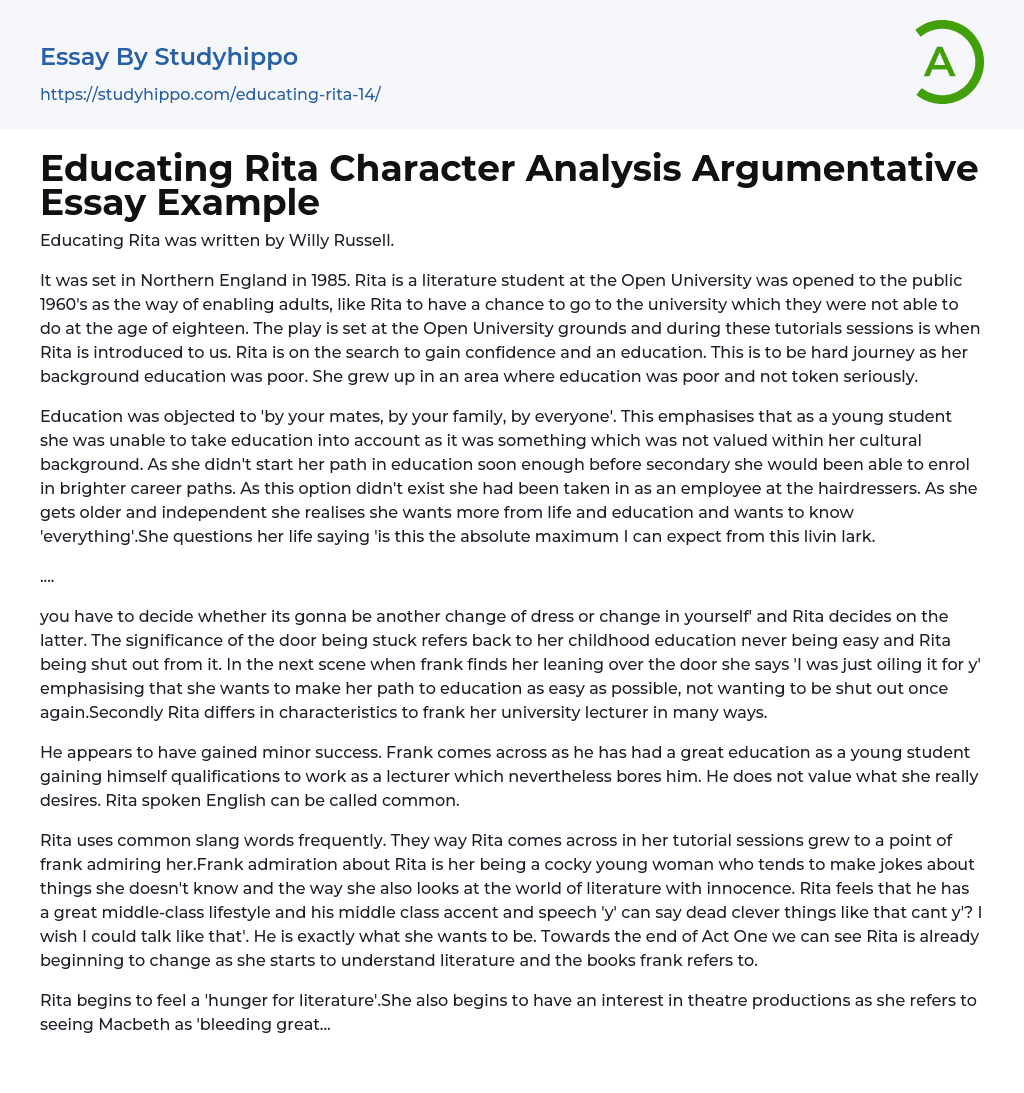 Essay By Studyhippo
https://studyhippo.com/educating-rita-14/

A

Educating Rita Character Analysis Argumentative Essay Example

Educating Rita was written by Willy Russell.

It was set in Northern England in 1985. Rita is a literature student at the Open University was opened to the public 1960's as the way of enabling adults, like Rita to have a chance to go to the university which they were not able to do at the age of eighteen. The play is set at the Open University grounds and during these tutorials sessions is when Rita is introduced to us. Rita is on the search to gain confidence and an education. This is to be hard journey as her background education was poor. She grew up in an area where education was poor and not token seriously.

Education was objected to 'by your mates, by your family, by everyone'. This emphasises that as a young student she was unable to take education into account as it was something which was not valued within her cultural background. As she didn't start her path in education soon enough before secondary she would been able to enrol in brighter career paths. As this option didn't exist she had been taken in as an employee at the hairdressers. As she gets older and independent she realises she wants more from life and education and wants to know 'everything'.She questions her life saying 'is this the absolute maximum I can expect from this livin lark.

....

you have to decide whether its gonna be another change of dress or change in yourself' and Rita decides on the latter. The significance of the door being stuck refers back to her childhood education never being easy and Rita being shut out from it. In the next scene when frank finds her leaning over the door she says 'I was just oiling it for y' emphasising that she wants to make her path to education as easy as possible, not wanting to be shut out once again.Secondly Rita differs in characteristics to frank her university lecturer in many ways.

He appears to have gained minor success. Frank comes across as he has had a great education as a young student gaining himself qualifications to work as a lecturer which nevertheless bores him. He does not value what she really desires. Rita spoken English can be called common.

Rita uses common slang words frequently. They way Rita comes across in her tutorial sessions grew to a point of frank admiring her.Frank admiration about Rita is her being a cocky young woman who tends to make jokes about things she doesn't know and the way she also looks at the world of literature with innocence. Rita feels that he has a great middle-class lifestyle and his middle class accent and speech 'y' can say dead clever things like that cant y'? I wish I could talk like that'. He is exactly what she wants to be. Towards the end of Act One we can see Rita is already beginning to change as she starts to understand literature and the books frank refers to.

Rita begins to feel a 'hunger for literature'.She also begins to have an interest in theatre productions as she refers to seeing Macbeth as 'bleeding great...